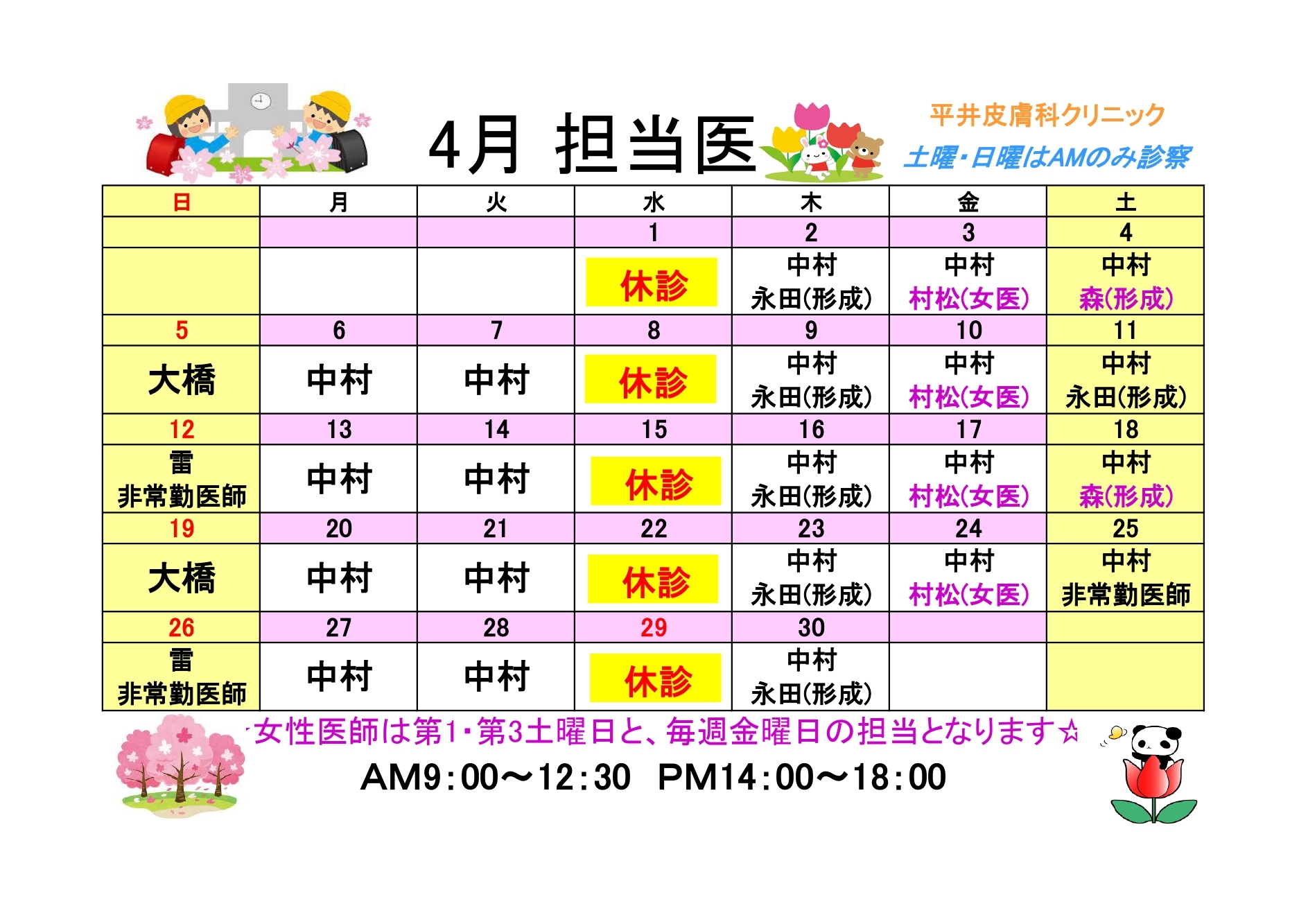 4月 担当医

平井皮膚科クリニック
土曜・日曜はAMのみ診察

| 日 | 月 | 火 | 水 | 木 | 金 | 土 |
|---|---|---|---|---|---|---|
| | | | 1 | 2 | 3 | 4 |
| | | | 休診 | 中村 永田(形成) | 中村 村松(女医) | 中村 森(形成) |
| 5 | 6 | 7 | 8 | 9 | 10 | 11 |
| 大橋 | 中村 | 中村 | 休診 | 中村 永田(形成) | 中村 村松(女医) | 中村 永田(形成) |
| 12 | 13 | 14 | 15 | 16 | 17 | 18 |
| 雷 非常勤医師 | 中村 | 中村 | 休診 | 中村 永田(形成) | 中村 村松(女医) | 中村 森(形成) |
| 19 | 20 | 21 | 22 | 23 | 24 | 25 |
| 大橋 | 中村 | 中村 | 休診 | 中村 永田(形成) | 中村 村松(女医) | 中村 非常勤医師 |
| 26 | 27 | 28 | 29 | 30 | | |
| 雷 非常勤医師 | 中村 | 中村 | 休診 | 中村 永田(形成) | | |

☆女性医師は第1・第3土曜日と、毎週金曜日の担当となります☆

AM9:00～12:30 PM14:00～18:00